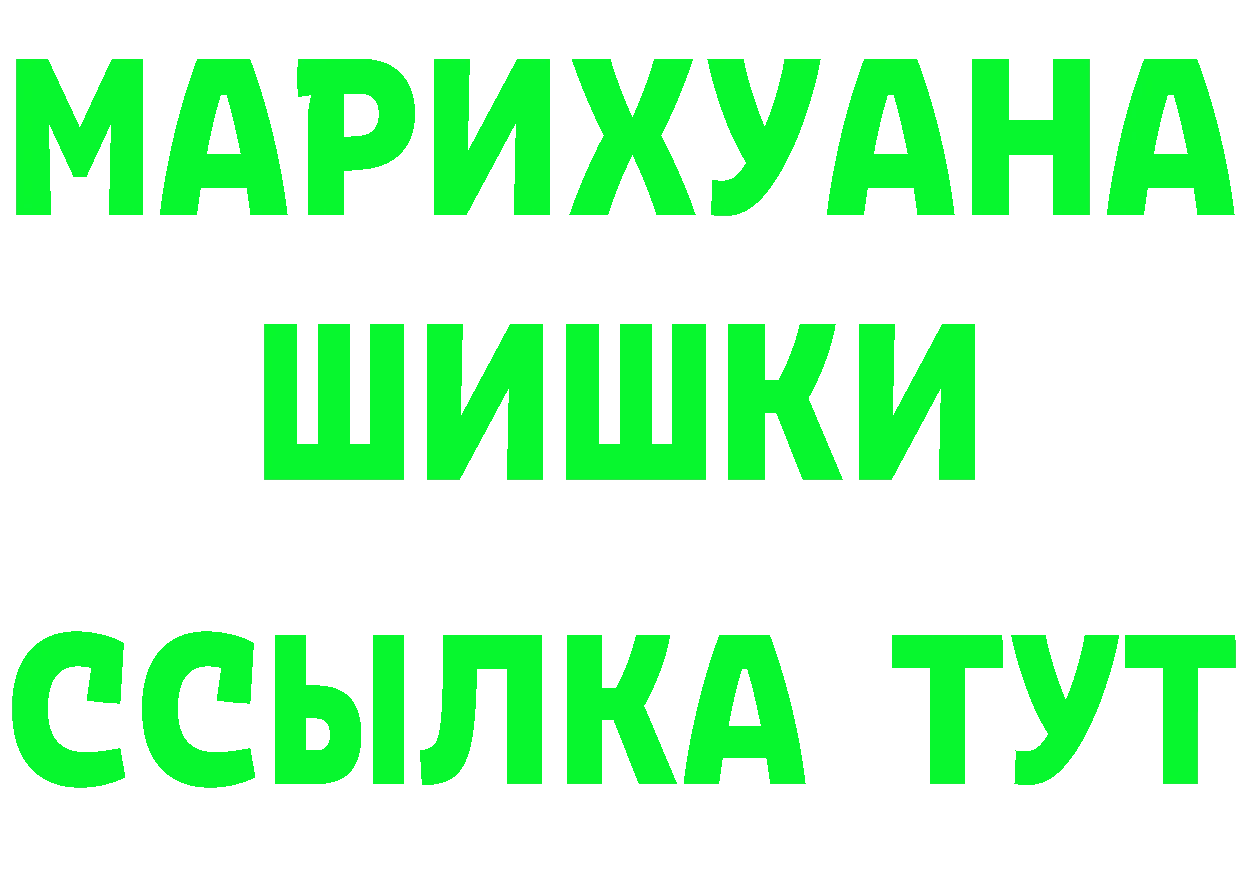 МАРИХУАНА
ШИШКИ
ССЫЛКА ТУТ